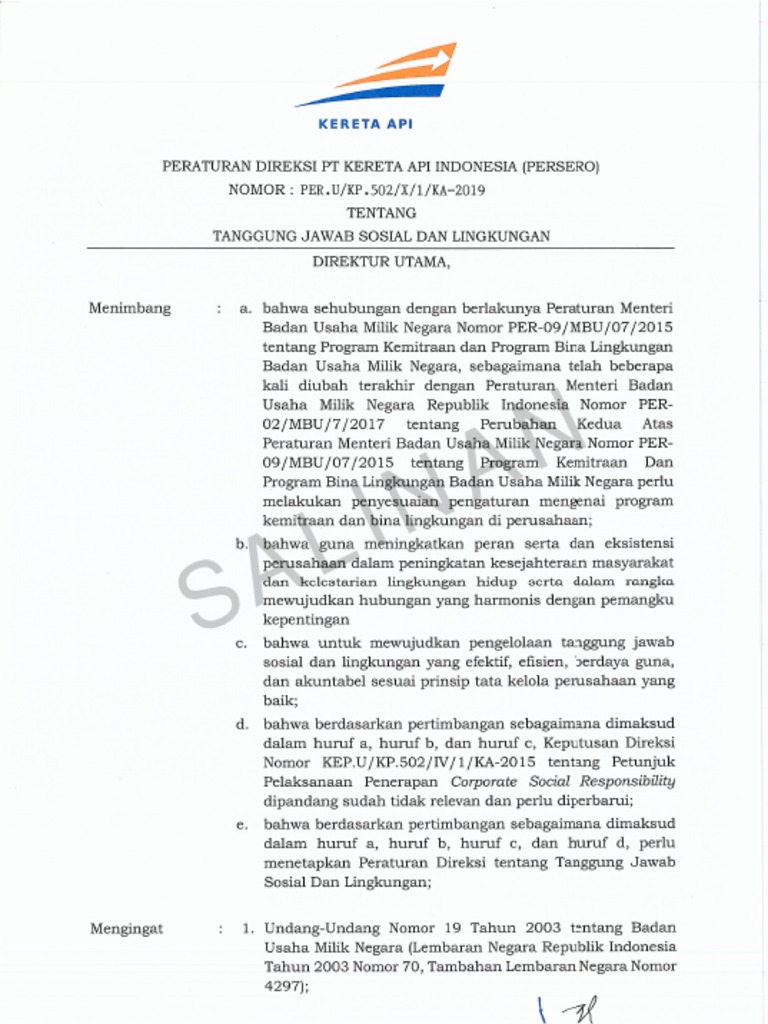 KERETA API

PERATURAN DIREKSI PT KERETA API INDONESIA (PERSERO)
NOMOR : PER.U/KP.502/X/1/KA-2019
TENTANG
TANGGUNG JAWAB SOSIAL DAN LINGKUNGAN

DIREKTUR UTAMA,

Menimbang : a. bahwa sehubungan dengan berlakunya Peraturan Menteri Badan Usaha Milik Negara Nomor PER-09/MBU/07/2015 tentang Program Kemitraan dan Program Bina Lingkungan Badan Usaha Milik Negara, sebagaimana telah beberapa kali diubah terakhir dengan Peraturan Menteri Badan Usaha Milik Negara Republik Indonesia Nomor PER-02/MBU/7/2017 tentang Perubahan Kedua Atas Peraturan Menteri Badan Usaha Milik Negara Nomor PER-09/MBU/07/2015 tentang Program Kemitraan Dan Program Bina Lingkungan Badan Usaha Milik Negara perlu melakukan penyesuaian pengaturan mengenai program kemitraan dan bina lingkungan di perusahaan;

b. bahwa guna meningkatkan peran serta dan eksistensi perusahaan dalam peningkatan kesejahteraan masyarakat dan kelestarian lingkungan hidup serta dalam rangka mewujudkan hubungan yang harmonis dengan pemangku kepentingan

c. bahwa untuk mewujudkan pengelolaan tanggung jawab sosial dan lingkungan yang efektif, efisien, berdaya guna, dan akuntabel sesuai prinsip tata kelola perusahaan yang baik;

d. bahwa berdasarkan pertimbangan sebagaimana dimaksud dalam huruf a, huruf b, dan huruf c, Keputusan Direksi Nomor KEP.U/KP.502/IV/1/KA-2015 tentang Petunjuk Pelaksanaan Penerapan Corporate Social Responsibility dipandang sudah tidak relevan dan perlu diperbarui;

e. bahwa berdasarkan pertimbangan sebagaimana dimaksud dalam huruf a, huruf b, huruf c, dan huruf d, perlu menetapkan Peraturan Direksi tentang Tanggung Jawab Sosial Dan Lingkungan;

Mengingat : 1. Undang-Undang Nomor 19 Tahun 2003 tentang Badan Usaha Milik Negara (Lembaran Negara Republik Indonesia Tahun 2003 Nomor 70, Tambahan Lembaran Negara Nomor 4297);

SALINAN